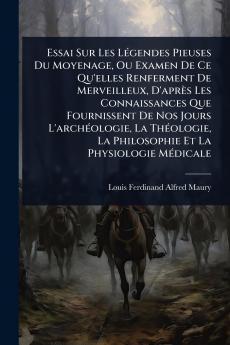 Essai Sur Les Légendes Pieuses Du Moyenage, Ou Examen De Ce Qu'elles Renferment De Merveilleux, D'après Les Connaissances Que Fournissent De Nos Jours L'archéologie, La Théologie, La Philosophie Et La Physiologie Médicale

Louis Ferdinand Alfred Maury